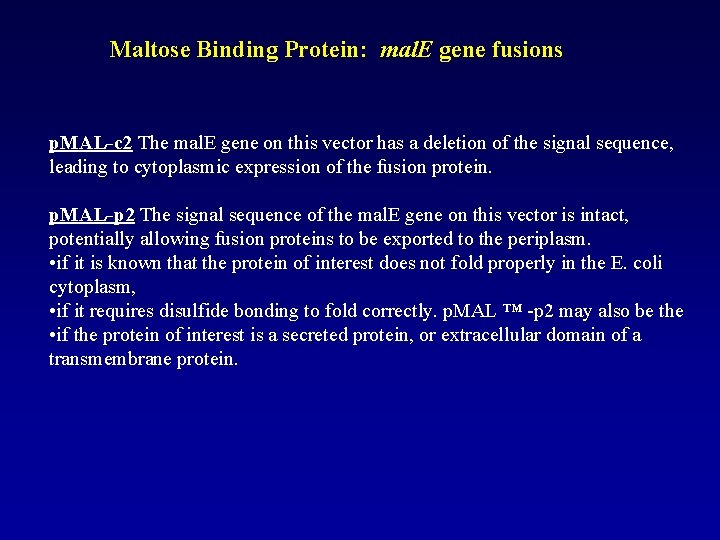 Maltose Binding Protein: malE gene fusions

pMAL-c2 The malE gene on this vector has a deletion of the signal sequence, leading to cytoplasmic expression of the fusion protein.

pMAL-p2 The signal sequence of the malE gene on this vector is intact, potentially allowing fusion proteins to be exported to the periplasm.
•if it is known that the protein of interest does not fold properly in the E. coli cytoplasm,
•if it requires disulfide bonding to fold correctly. pMAL ™ -p2 may also be the
•if the protein of interest is a secreted protein, or extracellular domain of a transmembrane protein.